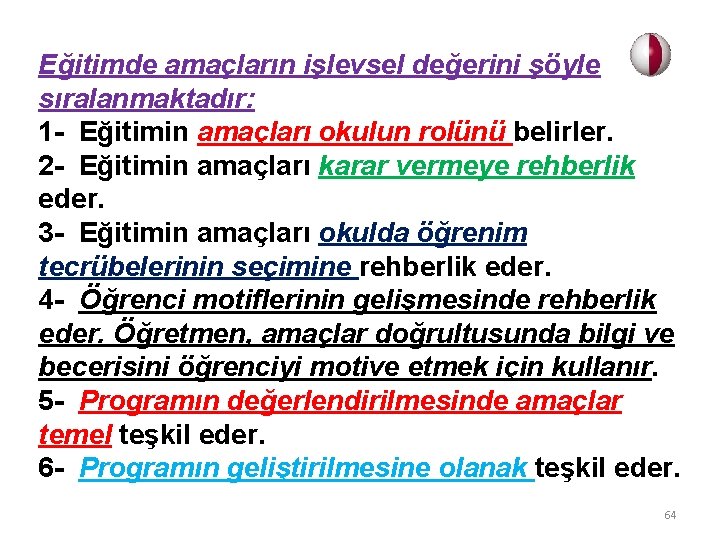 Eğitimde amaçların işlevsel değerini şöyle sıralanmaktadır:
1- Eğitimin amaçları okulun rolünü belirler.
2- Eğitimin amaçları karar vermeye rehberlik eder.
3- Eğitimin amaçları okulda öğrenim tecrübelerinin seçimine rehberlik eder.
4- Öğrenci motiflerinin gelişmesinde rehberlik eder. Öğretmen, amaçlar doğrultusunda bilgi ve becerisini öğrenciyi motive etmek için kullanır.
5- Programın değerlendirilmesinde amaçlar temel teşkil eder.
6- Programın geliştirilmesine olanak teşkil eder.

64